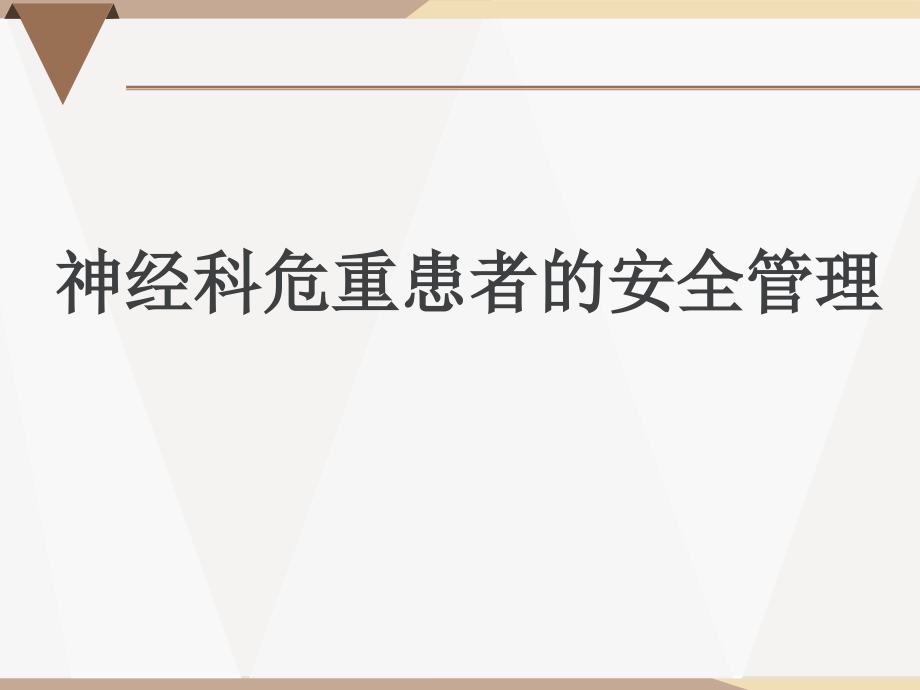 神经科危重患者的安全管理